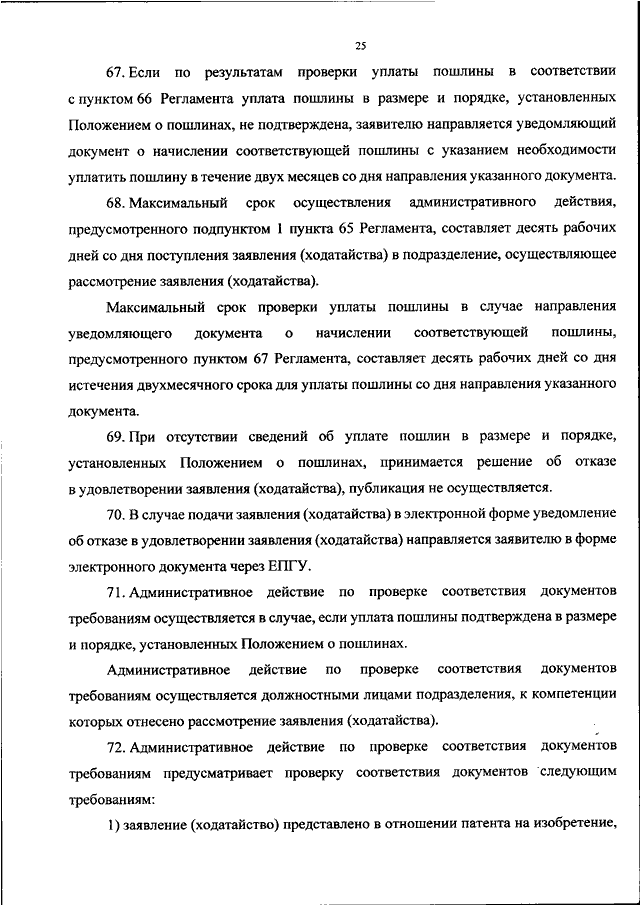 25

67. Если по результатам проверки уплаты пошлины в соответствии с пунктом 66 Регламента уплата пошлины в размере и порядке, установленных Положением о пошлинах, не подтверждена, заявителю направляется уведомляющий документ о начислении соответствующей пошлины с указанием необходимости уплатить пошлину в течение двух месяцев со дня направления указанного документа.

68. Максимальный срок осуществления административного действия, предусмотренного подпунктом 1 пункта 65 Регламента, составляет десять рабочих дней со дня поступления заявления (ходатайства) в подразделение, осуществляющее рассмотрение заявления (ходатайства).

Максимальный срок проверки уплаты пошлины в случае направления уведомляющего документа о начислении соответствующей пошлины, предусмотренного пунктом 67 Регламента, составляет десять рабочих дней со дня истечения двухмесячного срока для уплаты пошлины со дня направления указанного документа.

69. При отсутствии сведений об уплате пошлин в размере и порядке, установленных Положением о пошлинах, принимается решение об отказе в удовлетворении заявления (ходатайства), публикация не осуществляется.

70. В случае подачи заявления (ходатайства) в электронной форме уведомление об отказе в удовлетворении заявления (ходатайства) направляется заявителю в форме электронного документа через ЕПГУ.

71. Административное действие по проверке соответствия документов требованиям осуществляется в случае, если уплата пошлины подтверждена в размере и порядке, установленных Положением о пошлинах.

Административное действие по проверке соответствия документов требованиям осуществляется должностными лицами подразделения, к компетенции которых отнесено рассмотрение заявления (ходатайства).

72. Административное действие по проверке соответствия документов требованиям предусматривает проверку соответствия документов следующим требованиям:

1) заявление (ходатайство) представлено в отношении патента на изобретение,